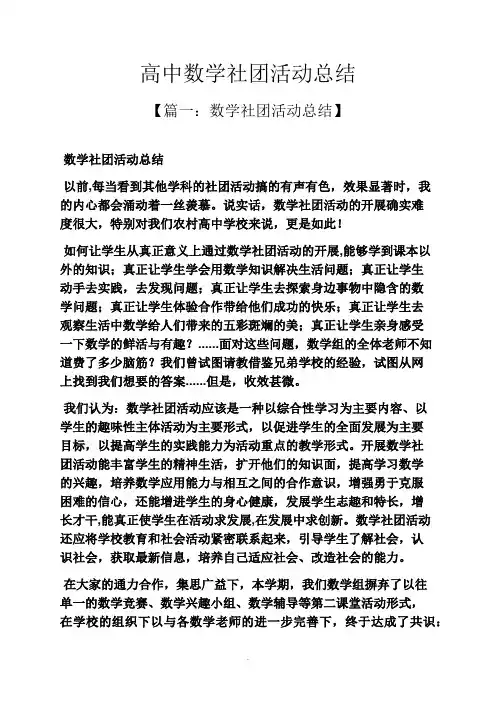 高中数学社团活动总结

【篇一：数学社团活动总结】

数学社团活动总结

以前,每当看到其他学科的社团活动搞的有声有色，效果显著时，我的内心都会涌动着一丝羡慕。说实话，数学社团活动的开展确实难度很大，特别对我们农村高中学校来说，更是如此！

如何让学生从真正意义上通过数学社团活动的开展,能够学到课本以外的知识；真正让学生学会用数学知识解决生活问题；真正让学生动手去实践，去发现问题；真正让学生去探索身边事物中隐含的数学问题；真正让学生体验合作带给他们成功的快乐；真正让学生去观察生活中数学给人们带来的五彩斑斓的美；真正让学生亲身感受一下数学的鲜活与有趣？......面对这些问题，数学组的全体老师不知道费了多少脑筋？我们曾试图请教借鉴兄弟学校的经验，试图从网上找到我们想要的答案......但是，收效甚微。

我们认为：数学社团活动应该是一种以综合性学习为主要内容、以学生的趣味性主体活动为主要形式，以促进学生的全面发展为主要目标，以提高学生的实践能力为活动重点的教学形式。开展数学社团活动能丰富学生的精神生活，扩开他们的知识面，提高学习数学的兴趣，培养数学应用能力与相互之间的合作意识，增强勇于克服困难的信心，还能增进学生的身心健康，发展学生志趣和特长，增长才干,能真正使学生在活动求发展,在发展中求创新。数学社团活动还应将学校教育和社会活动紧密联系起来，引导学生了解社会，认识社会，获取最新信息，培养自己适应社会、改造社会的能力。

在大家的通力合作，集思广益下，本学期，我们数学组摒弃了以往单一的数学竞赛、数学兴趣小组、数学辅导等第二课堂活动形式，在学校的组织下以与各数学老师的进一步完善下，终于达成了共识：